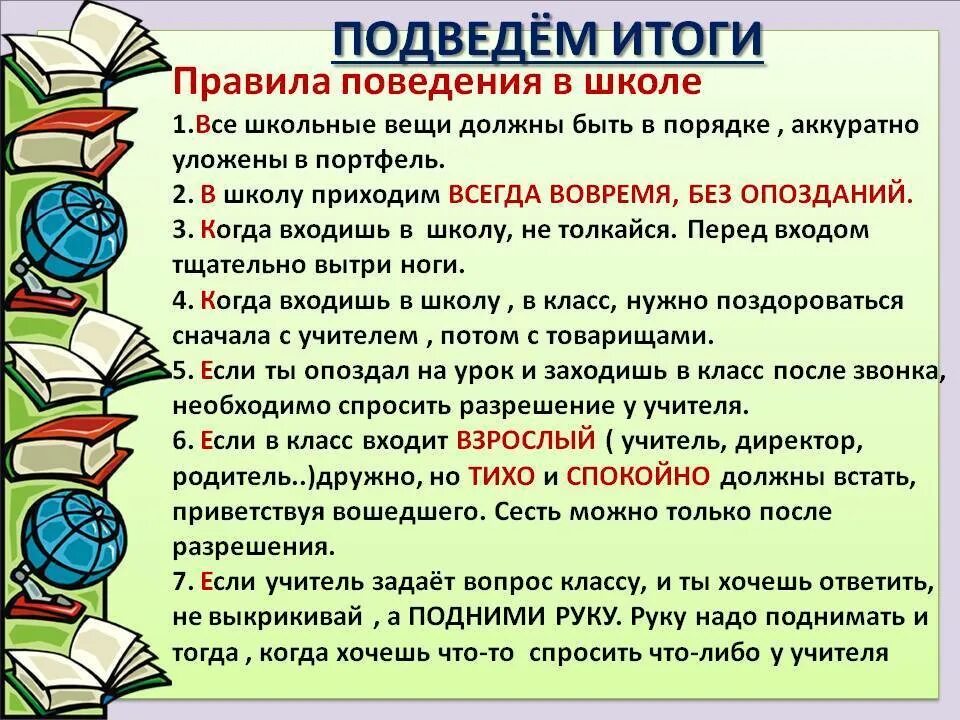 ПОДВЕДЁМ ИТОГИ

Правила поведения в школе

1.Все школьные вещи должны быть в порядке , аккуратно уложены в портфель.

2. В школу приходим ВСЕГДА ВОВРЕМЯ, БЕЗ ОПОЗДАНИЙ.

3. Когда входишь в школу, не толкайся. Перед входом тщательно вытри ноги.

4. Когда входишь в школу , в класс, нужно поздороваться сначала с учителем , потом с товарищами.

5. Если ты опоздал на урок и заходишь в класс после звонка, необходимо спросить разрешение у учителя.

6. Если в класс входит ВЗРОСЛЫЙ ( учитель, директор, родитель..)дружно, но ТИХО и СПОКОЙНО должны встать, приветствуя вошедшего. Сесть можно только после разрешения.

7. Если учитель задаёт вопрос классу, и ты хочешь ответить, не выкрикивай , а ПОДНИМИ РУКУ. Руку надо поднимать и тогда , когда хочешь что-то спросить что-либо у учителя